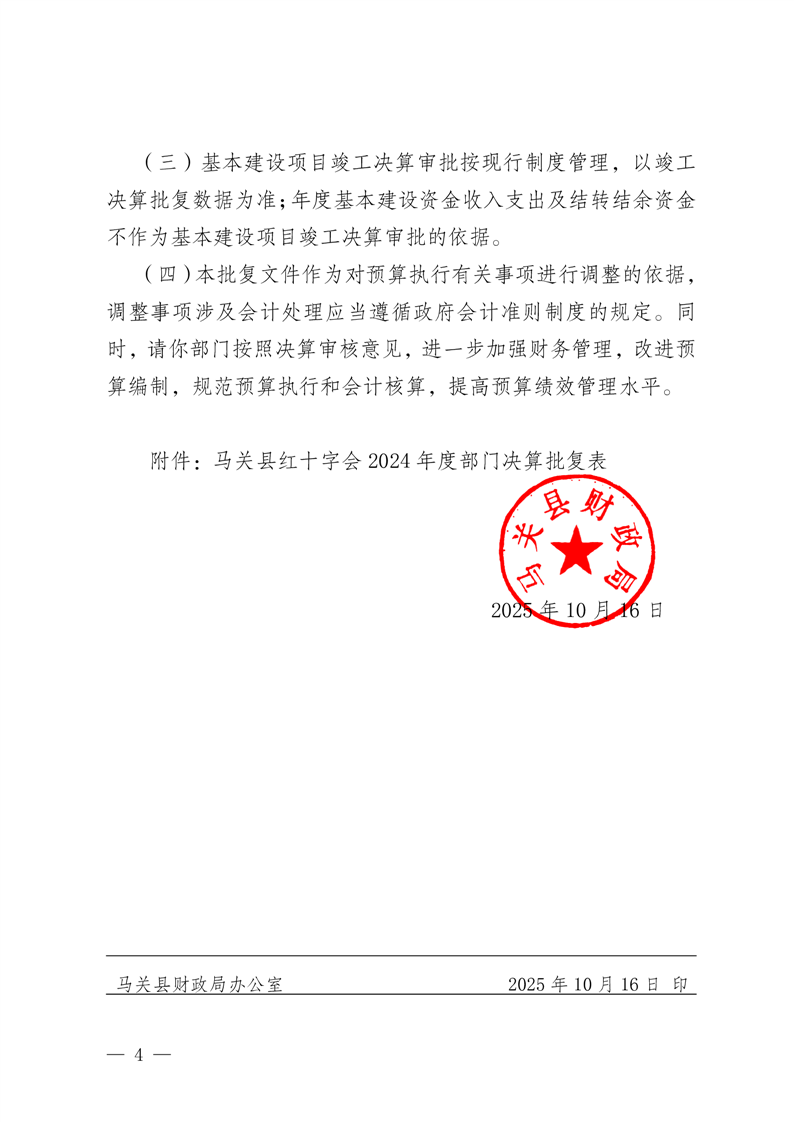 （三）基本建设项目竣工决算审批按现行制度管理，以竣工决算批复数据为准；年度基本建设资金收入支出及结转结余资金不作为基本建设项目竣工决算审批的依据。

（四）本批复文件作为对预算执行有关事项进行调整的依据，调整事项涉及会计处理应当遵循政府会计准则制度的规定。同时，请你部门按照决算审核意见，进一步加强财务管理，改进预算编制，规范预算执行和会计核算，提高预算绩效管理水平。

附件：马关县红十字会 2024 年度部门决算批复表

马关县财政局

2025 年 10 月 16 日

马关县财政局办公室　　2025 年 10 月 16 日 印

— 4 —